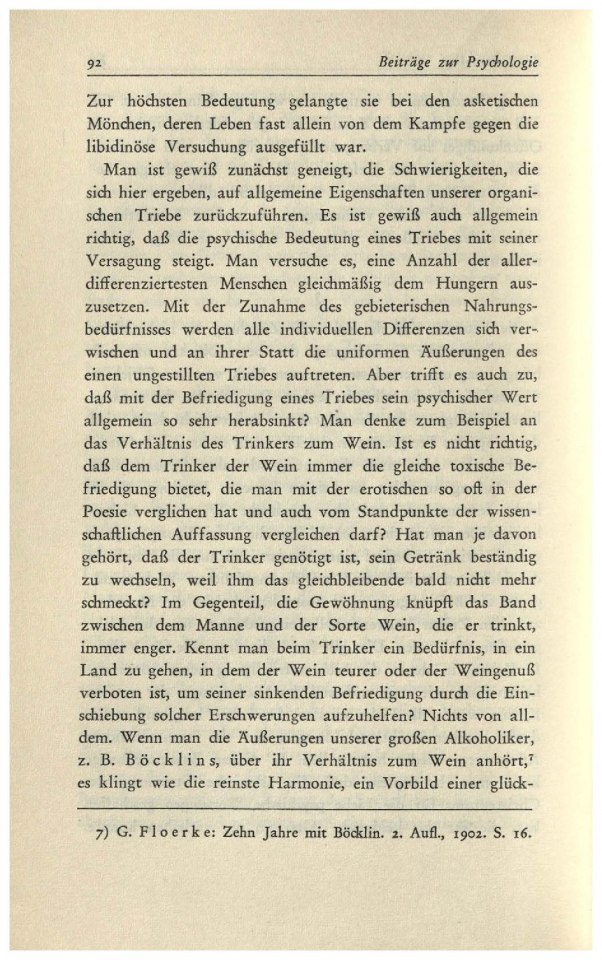 92 Beiträge zur Psychologie

Zur höchsten Bedeutung gelangte sie bei den asketischen Mönchen, deren Leben fast allein von dem Kampfe gegen die libidinöse Versuchung ausgefüllt war.

Man ist gewiß zunächst geneigt, die Schwierigkeiten, die sich hier ergeben, auf allgemeine Eigenschaften unserer organischen Triebe zurückzuführen. Es ist gewiß auch allgemein richtig, daß die psychische Bedeutung eines Triebes mit seiner Versagung steigt. Man versuche es, eine Anzahl der allerdifferenziertesten Menschen gleichmäßig dem Hungern auszusetzen. Mit der Zunahme des gebieterischen Nahrungsbedürfnisses werden alle individuellen Differenzen sich verwischen und an ihrer Statt die uniformen Äußerungen des einen ungestillten Triebes auftreten. Aber trifft es auch zu, daß mit der Befriedigung eines Triebes sein psychischer Wert allgemein so sehr herabsinkt? Man denke zum Beispiel an das Verhältnis des Trinkers zum Wein. Ist es nicht richtig, daß dem Trinker der Wein immer die gleiche toxische Befriedigung bietet, die man mit der erotischen so oft in der Poesie verglichen hat und auch vom Standpunkte der wissenschaftlichen Auffassung vergleichen darf? Hat man je davon gehört, daß der Trinker genötigt ist, sein Getränk beständig zu wechseln, weil ihm das gleichbleibende bald nicht mehr schmeckt? Im Gegenteil, die Gewöhnung knüpft das Band zwischen dem Manne und der Sorte Wein, die er trinkt, immer enger. Kennt man beim Trinker ein Bedürfnis, in ein Land zu gehen, in dem der Wein teurer oder der Weingenuß verboten ist, um seiner sinkenden Befriedigung durch die Einschiebung solcher Erschwerungen aufzuhelfen? Nichts von alldem. Wenn man die Äußerungen unserer großen Alkoholiker, z. B. Böcklins, über ihr Verhältnis zum Wein anhört,$^{7}$ es klingt wie die reinste Harmonie, ein Vorbild einer glück-

7) G. Floerke: Zehn Jahre mit Böcklin. 2. Aufl., 1902. S. 16.